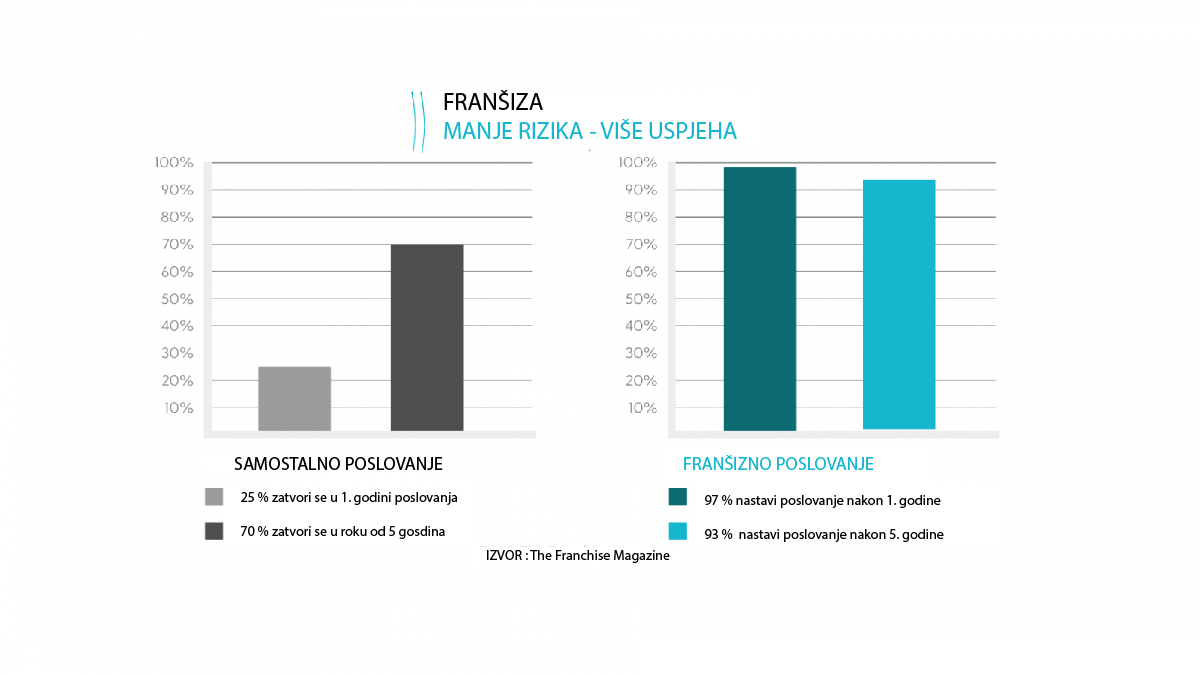 FRANŠIZA
MANJE RIZIKA - VIŠE USPJEHA

100%
90%
80%
70%
60%
50%
40%
30%
20%
10%

SAMOSTALNO POSLOVANJE

25 % zatvori se u 1. godini poslovanja

70 % zatvori se u roku od 5 gosdina

100%
90%
80%
70%
60%
50%
40%
30%
20%
10%

FRANŠIZNO POSLOVANJE

97 % nastavi poslovanje nakon 1. godine

93 % nastavi poslovanje nakon 5. godine

IZVOR : The Franchise Magazine